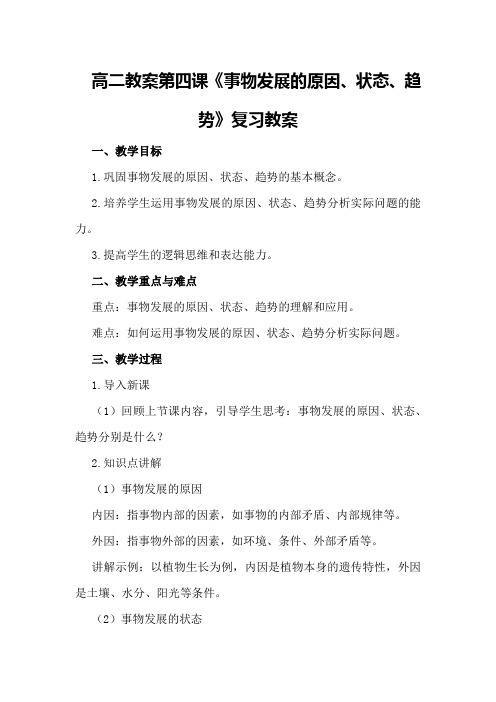 高二教案第四课《事物发展的原因、状态、趋势》复习教案

一、教学目标

1.巩固事物发展的原因、状态、趋势的基本概念。

2.培养学生运用事物发展的原因、状态、趋势分析实际问题的能力。

3.提高学生的逻辑思维和表达能力。

二、教学重点与难点

重点：事物发展的原因、状态、趋势的理解和应用。

难点：如何运用事物发展的原因、状态、趋势分析实际问题。

三、教学过程

1.导入新课

（1）回顾上节课内容，引导学生思考：事物发展的原因、状态、趋势分别是什么？

2.知识点讲解

（1）事物发展的原因

内因：指事物内部的因素，如事物的内部矛盾、内部规律等。

外因：指事物外部的因素，如环境、条件、外部矛盾等。

讲解示例：以植物生长为例，内因是植物本身的遗传特性，外因是土壤、水分、阳光等条件。

（2）事物发展的状态